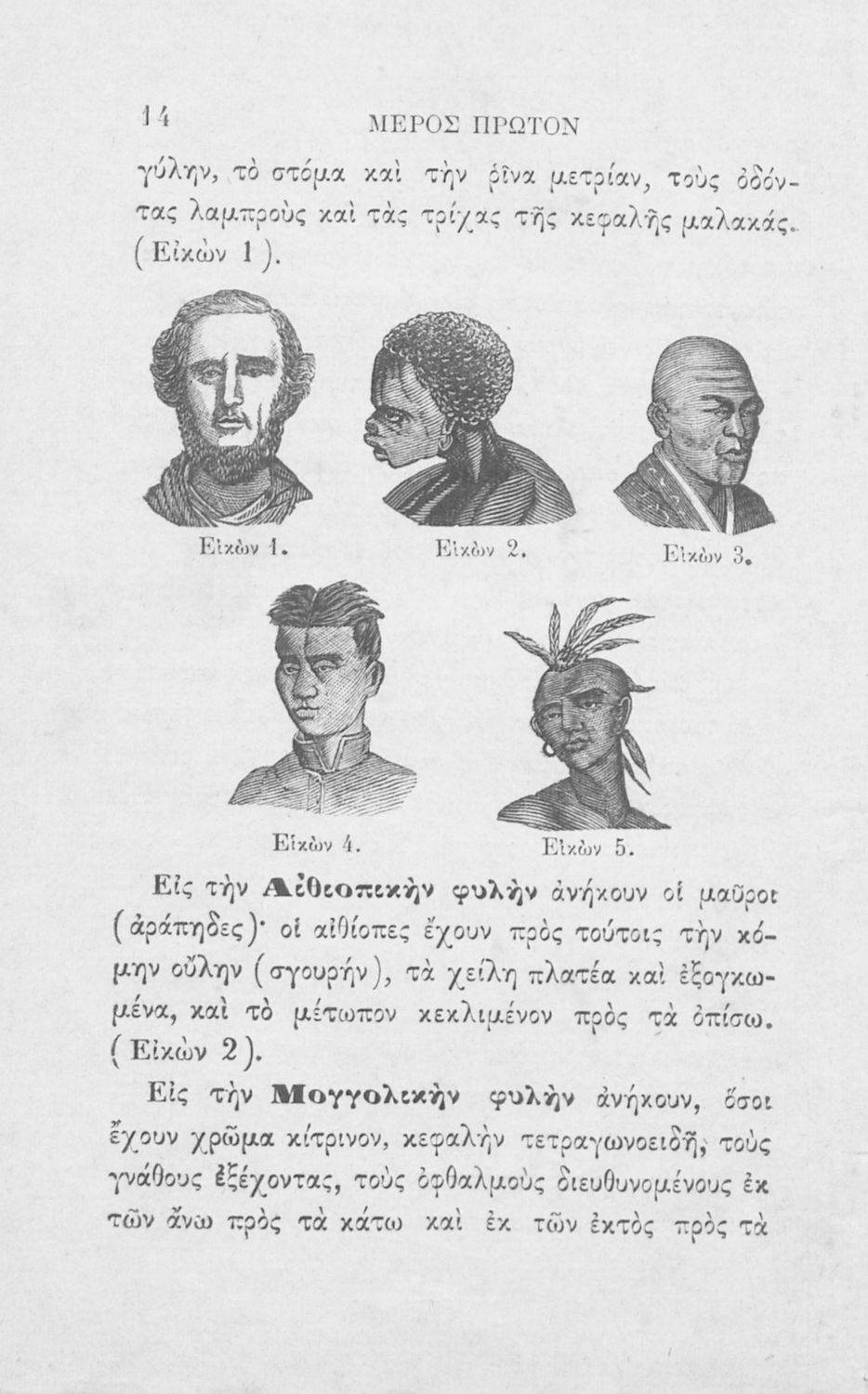 14 ΜΕΡΟΣ ΠΡΩΤΟΝ

γύλην, τὸ στόμα καὶ τὴν ῥῖνα μετρίαν, τοὺς ὀδόντας λαμπροὺς καὶ τὰς τρίχας τῆς κεφαλῆς μαλακάς. (Εἰκὼν 1).

Εἰκὼν 1. Εἰκὼν 2. Εἰκὼν 3.

Εἰκὼν 4. Εἰκὼν 5.

Εἰς τὴν Αἰθιοπικὴν φυλὴν ἀνήκουν οἱ μαῦροι (ἀράπηδες)· οἱ αἰθίοπες ἔχουν πρὸς τούτοις τὴν κόμην οὔλην (σγουρήν), τὰ χείλη πλατέα καὶ ἐξογκωμένα, καὶ τὸ μέτωπον κεκλιμένον πρὸς τὰ ὀπίσω. (Εἰκὼν 2).

Εἰς τὴν Μογγολικὴν φυλὴν ἀνήκουν, ὅσοι ἔχουν χρῶμα κίτρινον, κεφαλὴν τετραγωνοειδῆ, τοὺς γνάθους ἐξέχοντας, τοὺς ὀφθαλμοὺς διευθυνομένους ἐκ τῶν ἄνω πρὸς τὰ κάτω καὶ ἐκ τῶν ἐκτὸς πρὸς τὰ